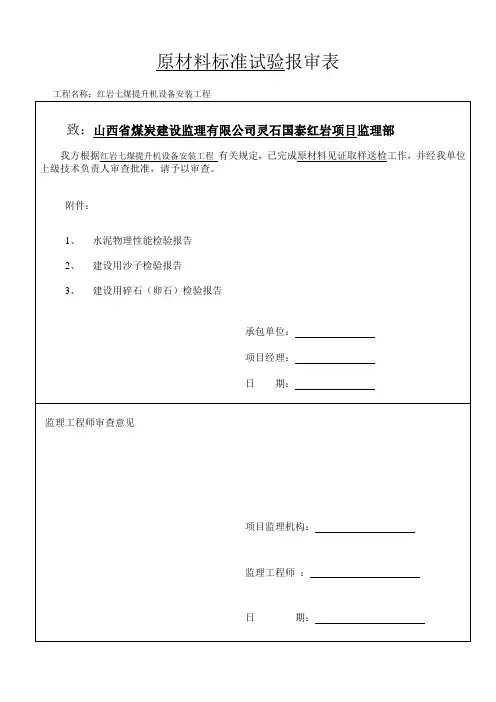 原材料标准试验报审表

工程名称：红岩七煤提升机设备安装工程

致：山西省煤炭建设监理有限公司灵石国泰红岩项目监理部

我方根据红岩七煤提升机设备安装工程 有关规定，已完成原材料见证取样送检工作，并经我单位上级技术负责人审查批准，请予以审查。

附件：

1、 水泥物理性能检验报告

2、 建设用沙子检验报告

3、 建设用碎石（卵石）检验报告

承包单位：

项目经理：

日　　期：

监理工程师审查意见

项目监理机构：

监理工程师 ：

日　　期：